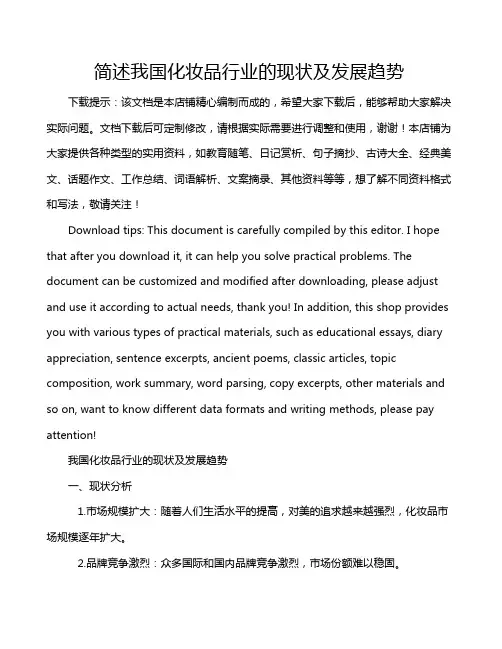 简述我国化妆品行业的现状及发展趋势

下载提示：该文档是本店铺精心编制而成的，希望大家下载后，能够帮助大家解决实际问题。文档下载后可定制修改，请根据实际需要进行调整和使用，谢谢！本店铺为大家提供各种类型的实用资料，如教育随笔、日记赏析、句子摘抄、古诗大全、经典美文、话题作文、工作总结、词语解析、文案摘录、其他资料等等，想了解不同资料格式和写法，敬请关注！

Download tips: This document is carefully compiled by this editor. I hope that after you download it, it can help you solve practical problems. The document can be customized and modified after downloading, please adjust and use it according to actual needs, thank you! In addition, this shop provides you with various types of practical materials, such as educational essays, diary appreciation, sentence excerpts, ancient poems, classic articles, topic composition, work summary, word parsing, copy excerpts, other materials and so on, want to know different data formats and writing methods, please pay attention!

我国化妆品行业的现状及发展趋势

一、现状分析

1.市场规模扩大：随着人们生活水平的提高，对美的追求越来越强烈，化妆品市场规模逐年扩大。

2.品牌竞争激烈：众多国际和国内品牌竞争激烈，市场份额难以稳固。